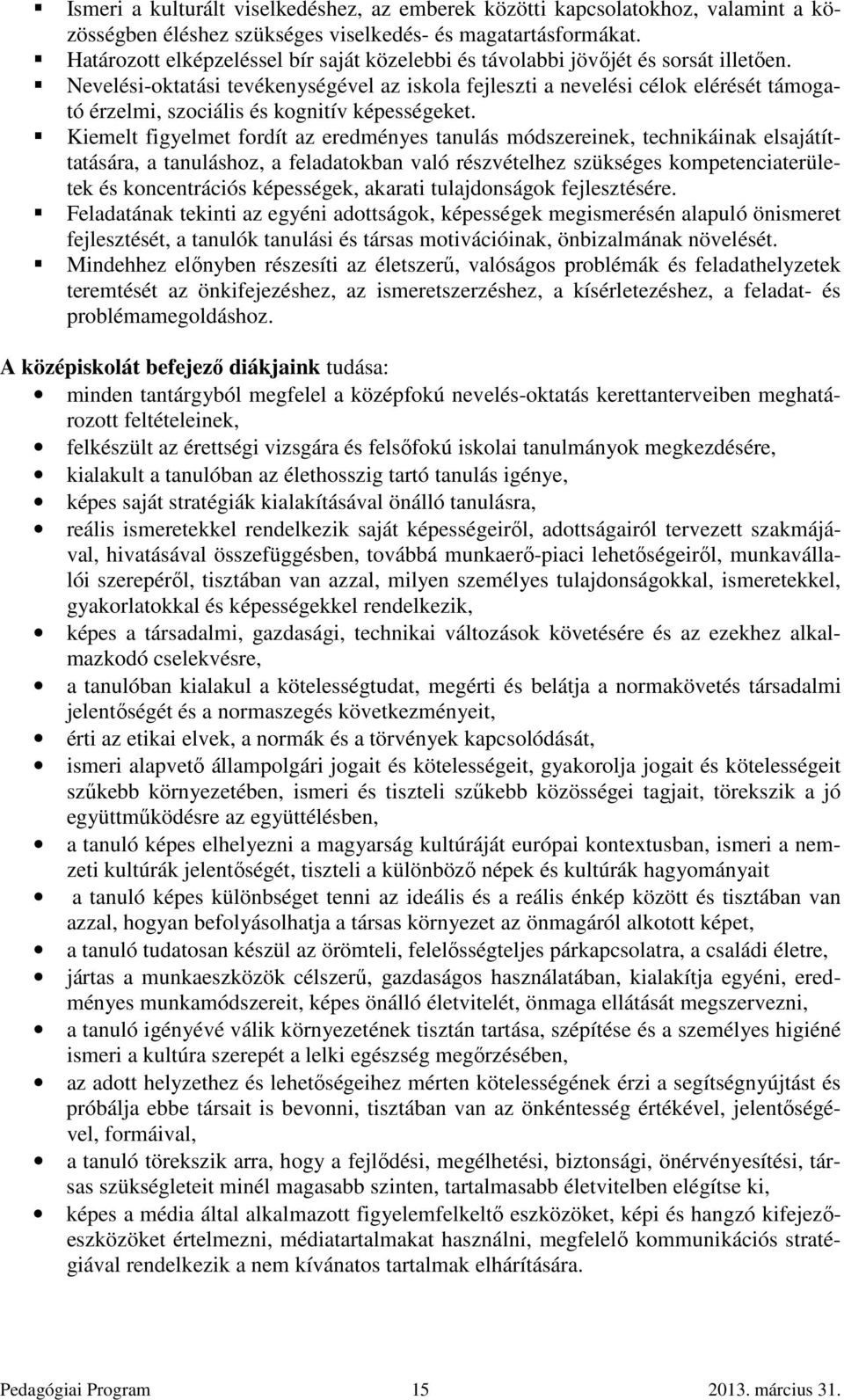 ▪ Ismeri a kulturált viselkedéshez, az emberek közötti kapcsolatokhoz, valamint a közösségben éléshez szükséges viselkedés- és magatartásformákat.
▪ Határozott elképzeléssel bír saját közelebbi és távolabbi jövőjét és sorsát illetően.
▪ Nevelési-oktatási tevékenységével az iskola fejleszti a nevelési célok elérését támogató érzelmi, szociális és kognitív képességeket.
▪ Kiemelt figyelmet fordít az eredményes tanulás módszereinek, technikáinak elsajátíttatására, a tanuláshoz, a feladatokban való részvételhez szükséges kompetenciaterületek és koncentrációs képességek, akarati tulajdonságok fejlesztésére.
▪ Feladatának tekinti az egyéni adottságok, képességek megismerésén alapuló önismeret fejlesztését, a tanulók tanulási és társas motivációinak, önbizalmának növelését.
▪ Mindehhez előnyben részesíti az életszerű, valóságos problémák és feladathelyzetek teremtését az önkifejezéshez, az ismeretszerzéshez, a kísérletezéshez, a feladat- és problémamegoldáshoz.

A középiskolát befejező diákjaink tudása:
• minden tantárgyból megfelel a középfokú nevelés-oktatás kerettanterveiben meghatározott feltételeinek,
• felkészült az érettségi vizsgára és felsőfokú iskolai tanulmányok megkezdésére,
• kialakult a tanulóban az élethosszig tartó tanulás igénye,
• képes saját stratégiák kialakításával önálló tanulásra,
• reális ismeretekkel rendelkezik saját képességeiről, adottságairól tervezett szakmájával, hivatásával összefüggésben, továbbá munkaerő-piaci lehetőségeiről, munkavállalói szerepéről, tisztában van azzal, milyen személyes tulajdonságokkal, ismeretekkel, gyakorlatokkal és képességekkel rendelkezik,
• képes a társadalmi, gazdasági, technikai változások követésére és az ezekhez alkalmazkodó cselekvésre,
• a tanulóban kialakul a kötelességtudat, megérti és belátja a normakövetés társadalmi jelentőségét és a normaszegés következményeit,
• érti az etikai elvek, a normák és a törvények kapcsolódását,
• ismeri alapvető állampolgári jogait és kötelességeit, gyakorolja jogait és kötelességeit szűkebb környezetében, ismeri és tiszteli szűkebb közösségei tagjait, törekszik a jó együttműködésre az együttélésben,
• a tanuló képes elhelyezni a magyarság kultúráját európai kontextusban, ismeri a nemzeti kultúrák jelentőségét, tiszteli a különböző népek és kultúrák hagyományait
• a tanuló képes különbséget tenni az ideális és a reális énkép között és tisztában van azzal, hogyan befolyásolhatja a társas környezet az önmagáról alkotott képet,
• a tanuló tudatosan készül az örömteli, felelősségteljes párkapcsolatra, a családi életre,
• jártas a munkaeszközök célszerű, gazdaságos használatában, kialakítja egyéni, eredményes munkamódszereit, képes önálló életvitelét, önmaga ellátását megszervezni,
• a tanuló igényévé válik környezetének tisztán tartása, szépítése és a személyes higiéné ismeri a kultúra szerepét a lelki egészség megőrzésében,
• az adott helyzethez és lehetőségeihez mérten kötelességének érzi a segítségnyújtást és próbálja ebbe társait is bevonni, tisztában van az önkéntesség értékével, jelentőségével, formáival,
• a tanuló törekszik arra, hogy a fejlődési, megélhetési, biztonsági, önérvényesítési, társas szükségleteit minél magasabb szinten, tartalmasabb életvitelben elégítse ki,
• képes a média által alkalmazott figyelemfelkeltő eszközöket, képi és hangzó kifejezőeszközöket értelmezni, médiatartalmakat használni, megfelelő kommunikációs stratégiával rendelkezik a nem kívánatos tartalmak elhárítására.

Pedagógiai Program 15 2013. március 31.